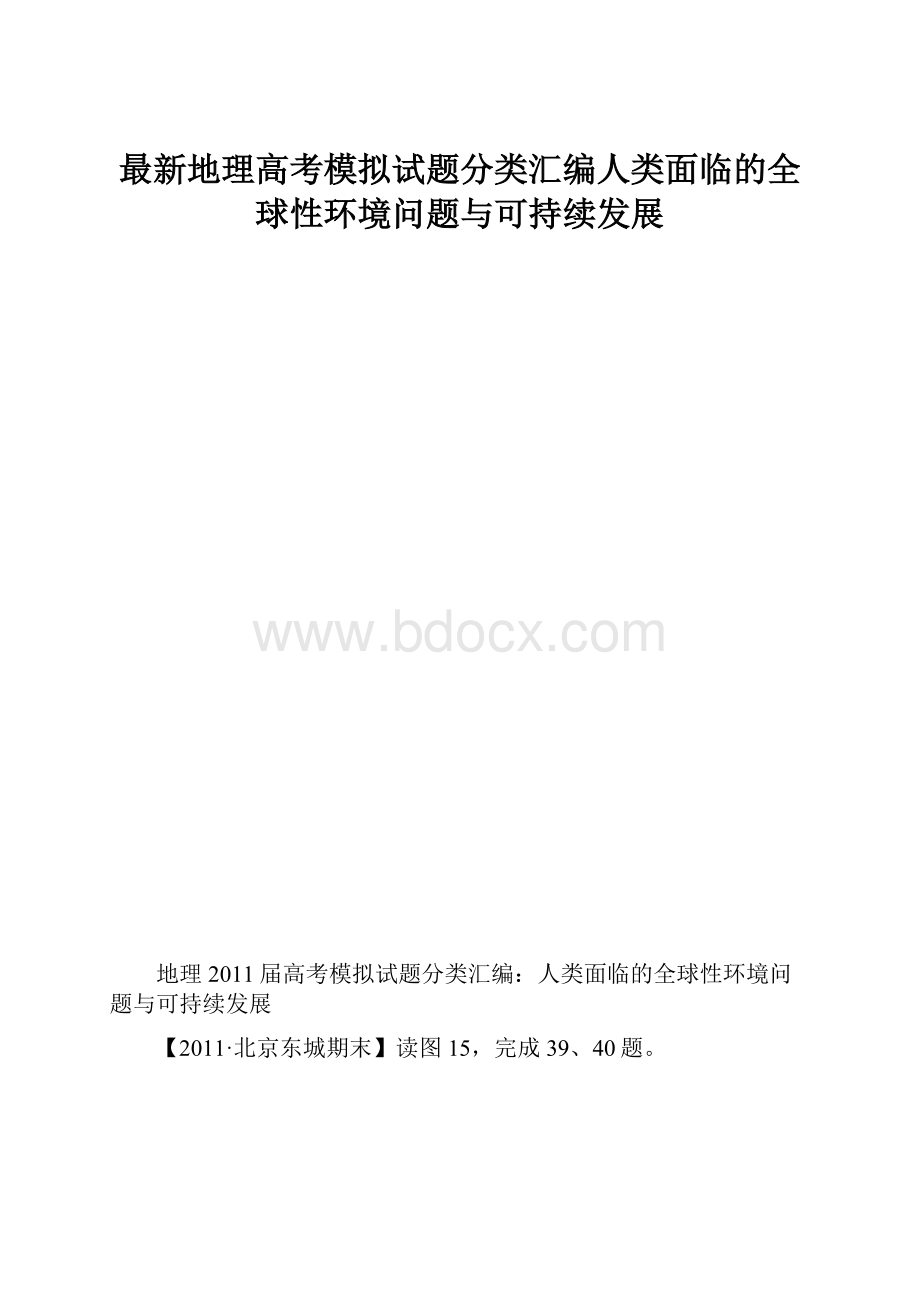 最新地理高考模拟试题分类汇编人类面临的全球性环境问题与可持续发展

www.bdocx.com

地理2011届高考模拟试题分类汇编：人类面临的全球性环境问题与可持续发展

【2011·北京东城期末】读图15，完成39、40题。